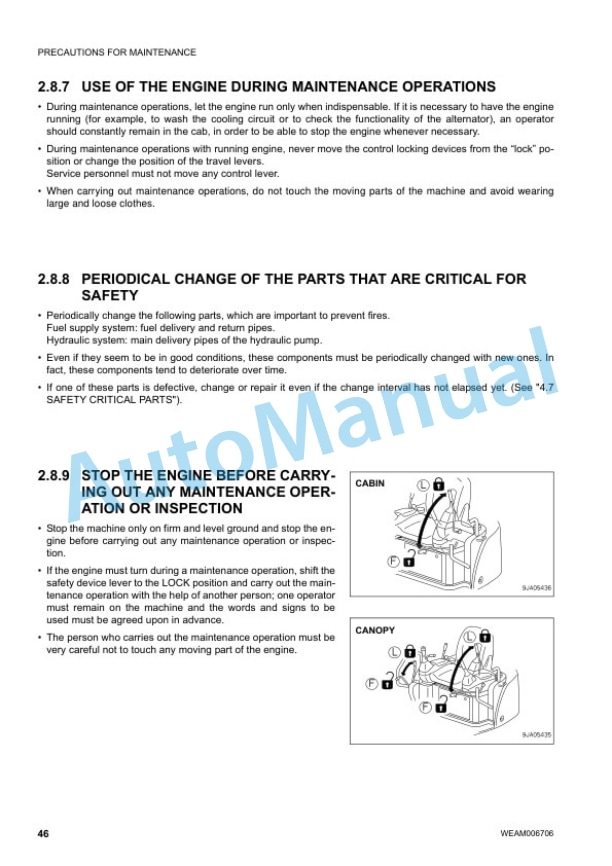 PRECAUTIONS FOR MAINTENANCE

2.8.7 USE OF THE ENGINE DURING MAINTENANCE OPERATIONS

• During maintenance operations, let the engine run only when indispensable. If it is necessary to have the engine running (for example, to wash the cooling circuit or to check the functionality of the alternator), an operator should constantly remain in the cab, in order to be able to stop the engine whenever necessary.

• During maintenance operations with running engine, never move the control locking devices from the "lock" position or change the position of the travel levers.
Service personnel must not move any control lever.

• When carrying out maintenance operations, do not touch the moving parts of the machine and avoid wearing large and loose clothes.

2.8.8 PERIODICAL CHANGE OF THE PARTS THAT ARE CRITICAL FOR SAFETY

• Periodically change the following parts, which are important to prevent fires.
Fuel supply system: fuel delivery and return pipes.
Hydraulic system: main delivery pipes of the hydraulic pump.

• Even if they seem to be in good conditions, these components must be periodically changed with new ones. In fact, these components tend to deteriorate over time.

• If one of these parts is defective, change or repair it even if the change interval has not elapsed yet. (See "4.7 SAFETY CRITICAL PARTS").

AutoManual

2.8.9 STOP THE ENGINE BEFORE CARRYING OUT ANY MAINTENANCE OPERATION OR INSPECTION

• Stop the machine only on firm and level ground and stop the engine before carrying out any maintenance operation or inspection.

• If the engine must turn during a maintenance operation, shift the safety device lever to the LOCK position and carry out the maintenance operation with the help of another person; one operator must remain on the machine and the words and signs to be used must be agreed upon in advance.

• The person who carries out the maintenance operation must be very careful not to touch any moving part of the engine.

CABIN
L
F
9JA05436

CANOPY
L
L
F
F
9JA05435

46 WEAM006706